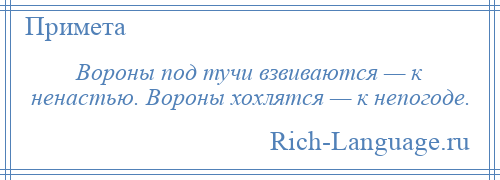 Примета

Вороны под тучи взвиваются — к ненастью. Вороны хохлятся — к непогоде.

Rich-Language.ru